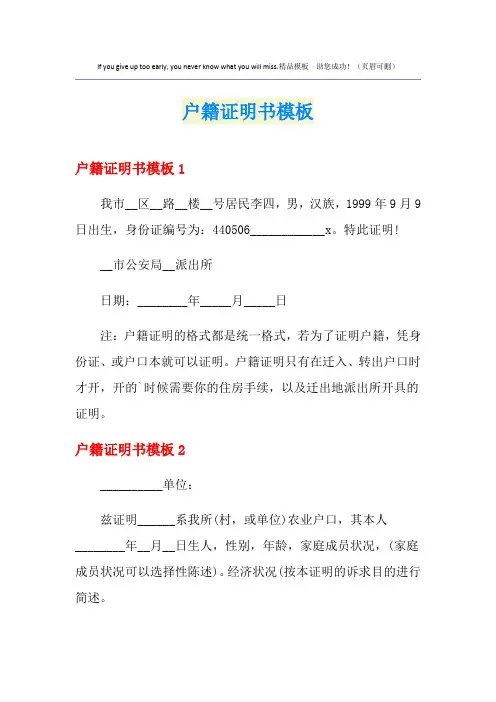 If you give up too early, you never know what you will miss.精品模板 助您成功！（页眉可删）

户籍证明书模板

户籍证明书模板 1

我市__区__路__楼__号居民李四，男，汉族，1999 年 9 月 9 日出生，身份证编号为：440506____________x。特此证明！

__市公安局__派出所

日期：________年_____月_____日

注：户籍证明的格式都是统一格式，若为了证明户籍，凭身份证、或户口本就可以证明。户籍证明只有在迁入、转出户口时才开，开的`时候需要你的住房手续，以及迁出地派出所开具的证明。

户籍证明书模板 2

__________单位：

兹证明______系我所(村，或单位)农业户口，其本人________年__月__日生人，性别，年龄，家庭成员状况，(家庭成员状况可以选择性陈述)。经济状况(按本证明的诉求目的进行简述。